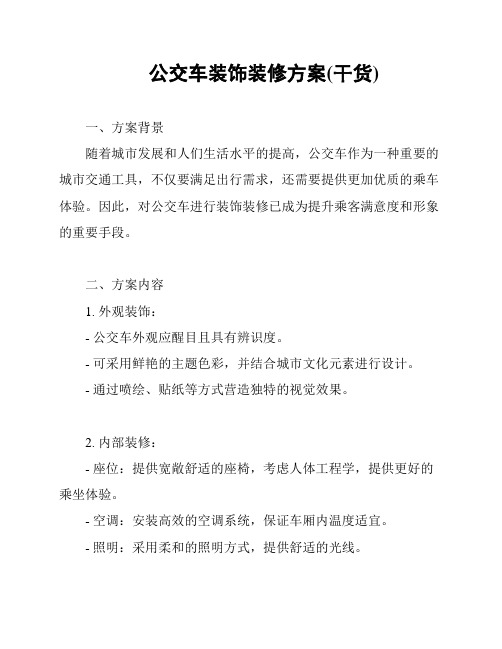 公交车装饰装修方案(干货)

一、方案背景

随着城市发展和人们生活水平的提高，公交车作为一种重要的城市交通工具，不仅要满足出行需求，还需要提供更加优质的乘车体验。因此，对公交车进行装饰装修已成为提升乘客满意度和形象的重要手段。

二、方案内容

1. 外观装饰：

- 公交车外观应醒目且具有辨识度。

- 可采用鲜艳的主题色彩，并结合城市文化元素进行设计。

- 通过喷绘、贴纸等方式营造独特的视觉效果。

2. 内部装修：

- 座位：提供宽敞舒适的座椅，考虑人体工程学，提供更好的乘坐体验。

- 空调：安装高效的空调系统，保证车厢内温度适宜。

- 照明：采用柔和的照明方式，提供舒适的光线。